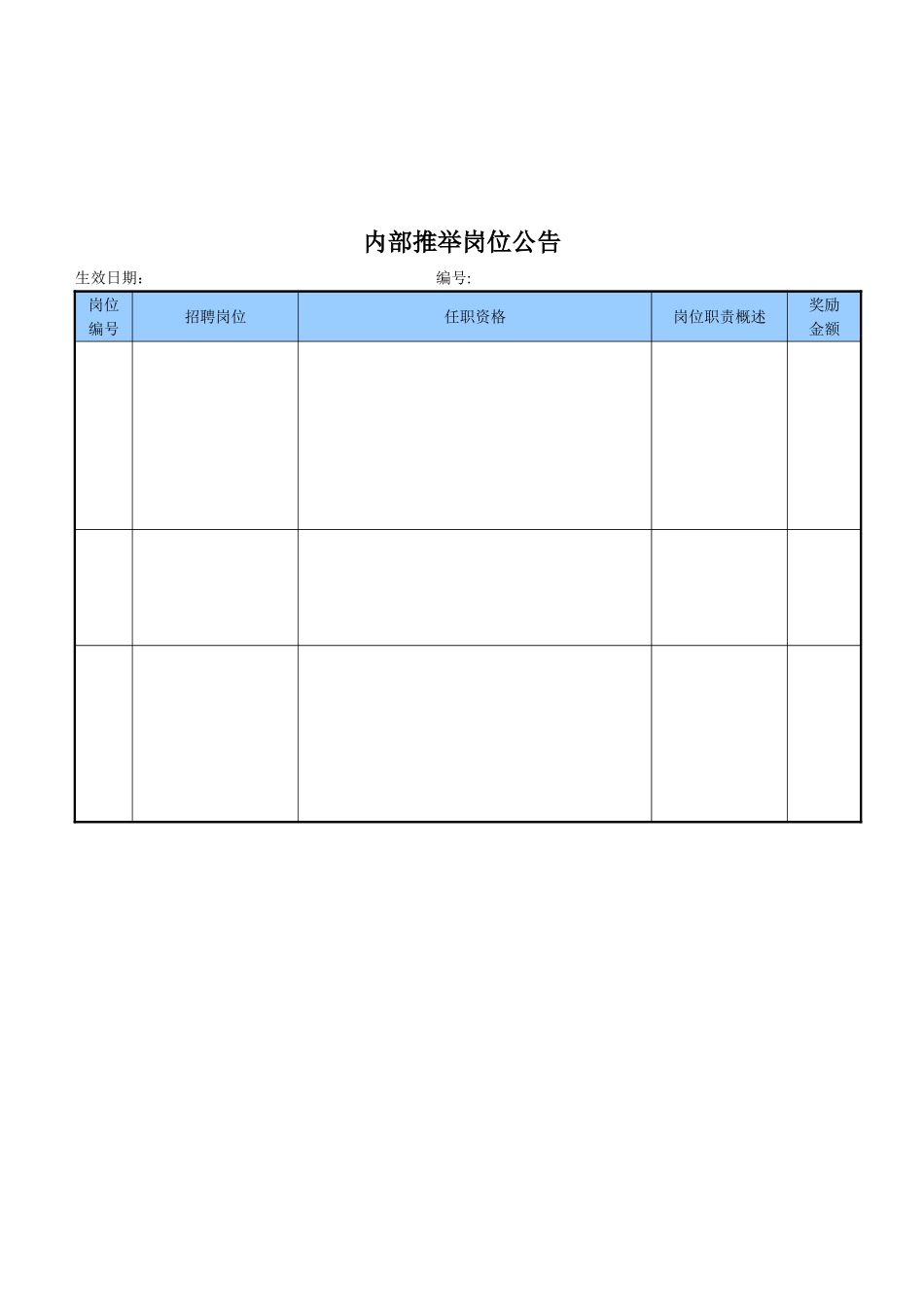 内部推举岗位公告

生效日期：　　　　　　　　　　　　编号:

| 岗位编号 | 招聘岗位 | 任职资格 | 岗位职责概述 | 奖励金额 |
|---|---|---|---|---|
| | | | | |
| | | | | |
| | | | | |